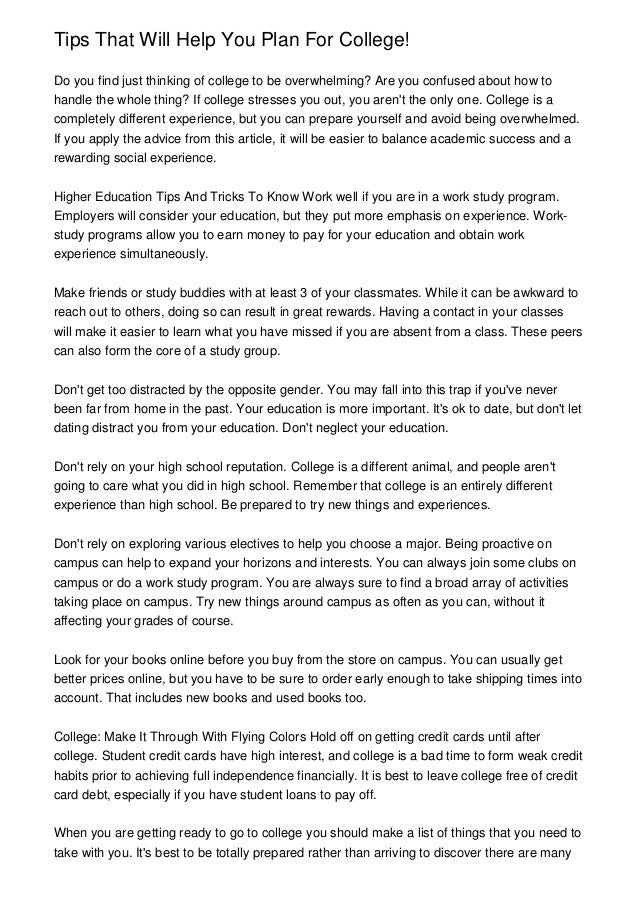 Tips That Will Help You Plan For College!

Do you find just thinking of college to be overwhelming? Are you confused about how to handle the whole thing? If college stresses you out, you aren't the only one. College is a completely different experience, but you can prepare yourself and avoid being overwhelmed. If you apply the advice from this article, it will be easier to balance academic success and a rewarding social experience.

Higher Education Tips And Tricks To Know Work well if you are in a work study program. Employers will consider your education, but they put more emphasis on experience. Work-study programs allow you to earn money to pay for your education and obtain work experience simultaneously.

Make friends or study buddies with at least 3 of your classmates. While it can be awkward to reach out to others, doing so can result in great rewards. Having a contact in your classes will make it easier to learn what you have missed if you are absent from a class. These peers can also form the core of a study group.

Don't get too distracted by the opposite gender. You may fall into this trap if you've never been far from home in the past. Your education is more important. It's ok to date, but don't let dating distract you from your education. Don't neglect your education.

Don't rely on your high school reputation. College is a different animal, and people aren't going to care what you did in high school. Remember that college is an entirely different experience than high school. Be prepared to try new things and experiences.

Don't rely on exploring various electives to help you choose a major. Being proactive on campus can help to expand your horizons and interests. You can always join some clubs on campus or do a work study program. You are always sure to find a broad array of activities taking place on campus. Try new things around campus as often as you can, without it affecting your grades of course.

Look for your books online before you buy from the store on campus. You can usually get better prices online, but you have to be sure to order early enough to take shipping times into account. That includes new books and used books too.

College: Make It Through With Flying Colors Hold off on getting credit cards until after college. Student credit cards have high interest, and college is a bad time to form weak credit habits prior to achieving full independence financially. It is best to leave college free of credit card debt, especially if you have student loans to pay off.

When you are getting ready to go to college you should make a list of things that you need to take with you. It's best to be totally prepared rather than arriving to discover there are many